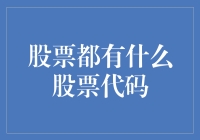 股票都有什么
股票代码